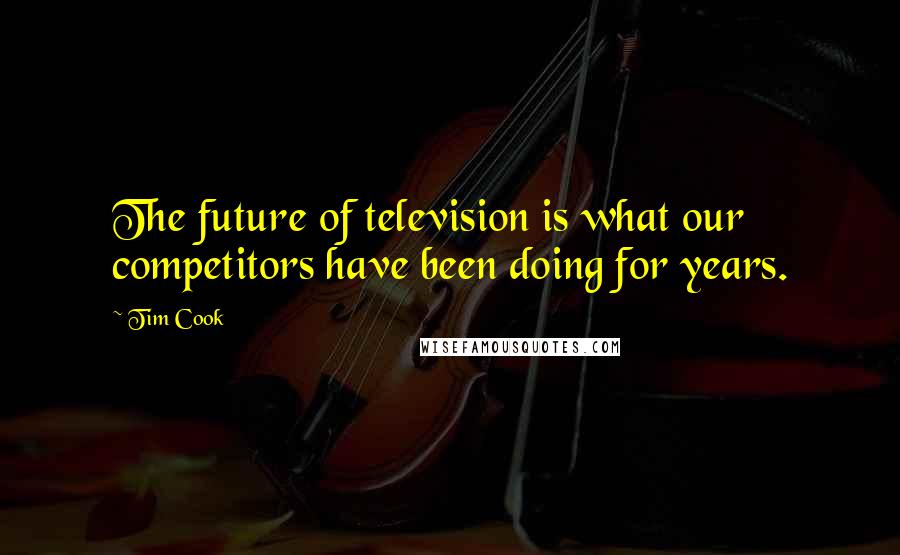 The future of television is what our competitors have been doing for years.

~ Tim Cook

WISEFAMOUSQUOTES.COM